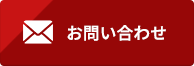 お問い合わせ